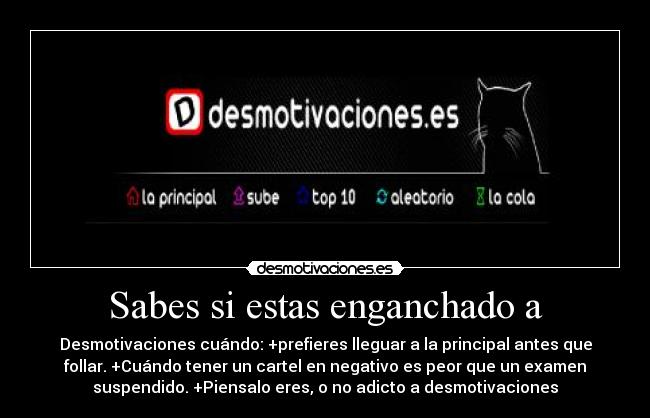 D desmotivaciones.es

la principal sube top 10 aleatorio la cola

desmotivaciones.es

Sabes si estas enganchado a

Desmotivaciones cuándo: +prefieres lleguar a la principal antes que follar. +Cuándo tener un cartel en negativo es peor que un examen suspendido. +Piensalo eres, o no adicto a desmotivaciones